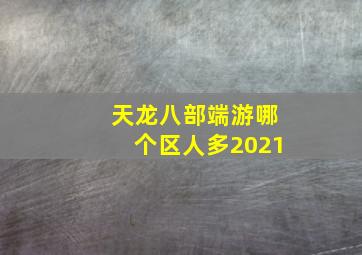 天龙八部端游哪个区人多2021